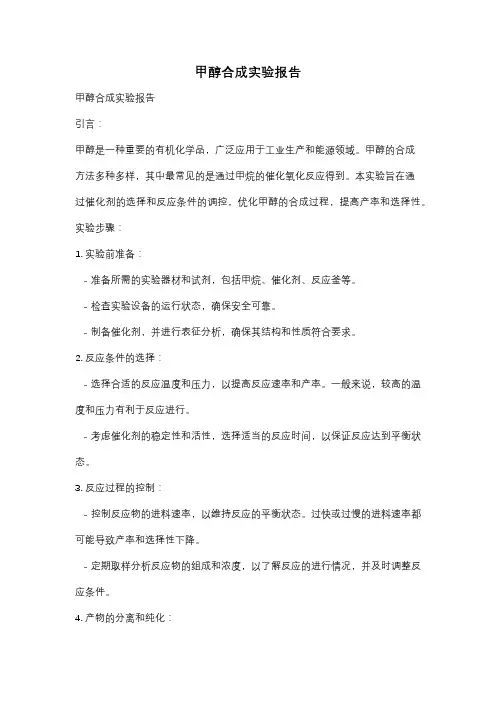 甲醇合成实验报告

甲醇合成实验报告

引言：

甲醇是一种重要的有机化学品，广泛应用于工业生产和能源领域。甲醇的合成方法多种多样，其中最常见的是通过甲烷的催化氧化反应得到。本实验旨在通过催化剂的选择和反应条件的调控，优化甲醇的合成过程，提高产率和选择性。

实验步骤：

1. 实验前准备：

- 准备所需的实验器材和试剂，包括甲烷、催化剂、反应釜等。

- 检查实验设备的运行状态，确保安全可靠。

- 制备催化剂，并进行表征分析，确保其结构和性质符合要求。

2. 反应条件的选择：

- 选择合适的反应温度和压力，以提高反应速率和产率。一般来说，较高的温度和压力有利于反应进行。

- 考虑催化剂的稳定性和活性，选择适当的反应时间，以保证反应达到平衡状态。

3. 反应过程的控制：

- 控制反应物的进料速率，以维持反应的平衡状态。过快或过慢的进料速率都可能导致产率和选择性下降。

- 定期取样分析反应物的组成和浓度，以了解反应的进行情况，并及时调整反应条件。

4. 产物的分离和纯化：